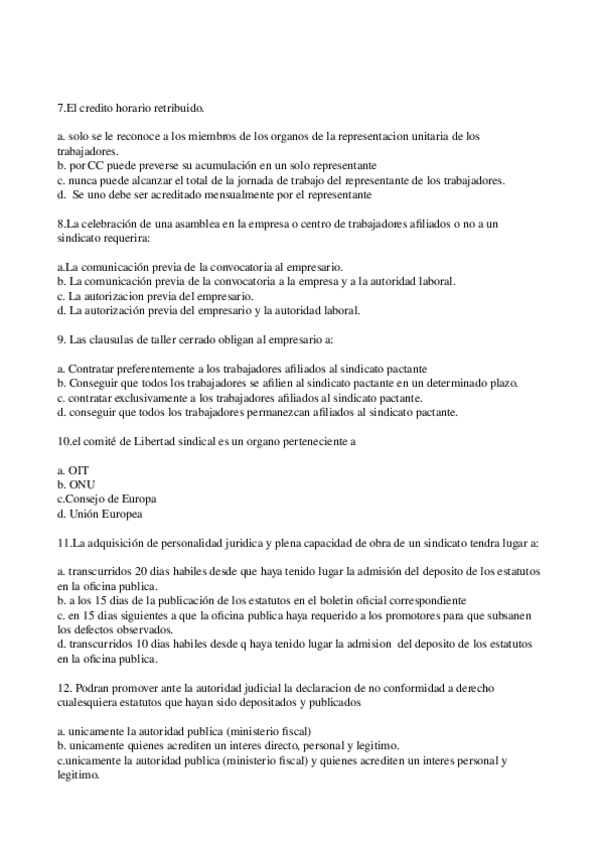 7.El credito horario retribuido.

a. solo se le reconoce a los miembros de los organos de la representacion unitaria de los trabajadores.
b. por CC puede preverse su acumulación en un solo representante
c. nunca puede alcanzar el total de la jornada de trabajo del representante de los trabajadores.
d. Se uno debe ser acreditado mensualmente por el representante

8.La celebración de una asamblea en la empresa o centro de trabajadores afiliados o no a un sindicato requerira:

a.La comunicación previa de la convocatoria al empresario.
b. La comunicación previa de la convocatoria a la empresa y a la autoridad laboral.
c. La autorizacion previa del empresario.
d. La autorización previa del empresario y la autoridad laboral.

9. Las clausulas de taller cerrado obligan al empresario a:

a. Contratar preferentemente a los trabajadores afiliados al sindicato pactante
b. Conseguir que todos los trabajadores se afilien al sindicato pactante en un determinado plazo.
c. contratar exclusivamente a los trabajadores afiliados al sindicato pactante.
d. conseguir que todos los trabajadores permanezcan afiliados al sindicato pactante.

10.el comité de Libertad sindical es un organo perteneciente a

a. OIT
b. ONU
c.Consejo de Europa
d. Unión Europea

11.La adquisición de personalidad juridica y plena capacidad de obra de un sindicato tendra lugar a:

a. transcurridos 20 dias habiles desde que haya tenido lugar la admisión del deposito de los estatutos en la oficina publica.
b. a los 15 dias de la publicación de los estatutos en el boletin oficial correspondiente
c. en 15 dias siguientes a que la oficina publica haya requerido a los promotores para que subsanen los defectos observados.
d. transcurridos 10 dias habiles desde q haya tenido lugar la admision del deposito de los estatutos en la oficina publica.

12. Podran promover ante la autoridad judicial la declaracion de no conformidad a derecho cualesquiera estatutos que hayan sido depositados y publicados

a. unicamente la autoridad publica (ministerio fiscal)
b. unicamente quienes acrediten un interes directo, personal y legitimo.
c.unicamente la autoridad publica (ministerio fiscal) y quienes acrediten un interes personal y legitimo.